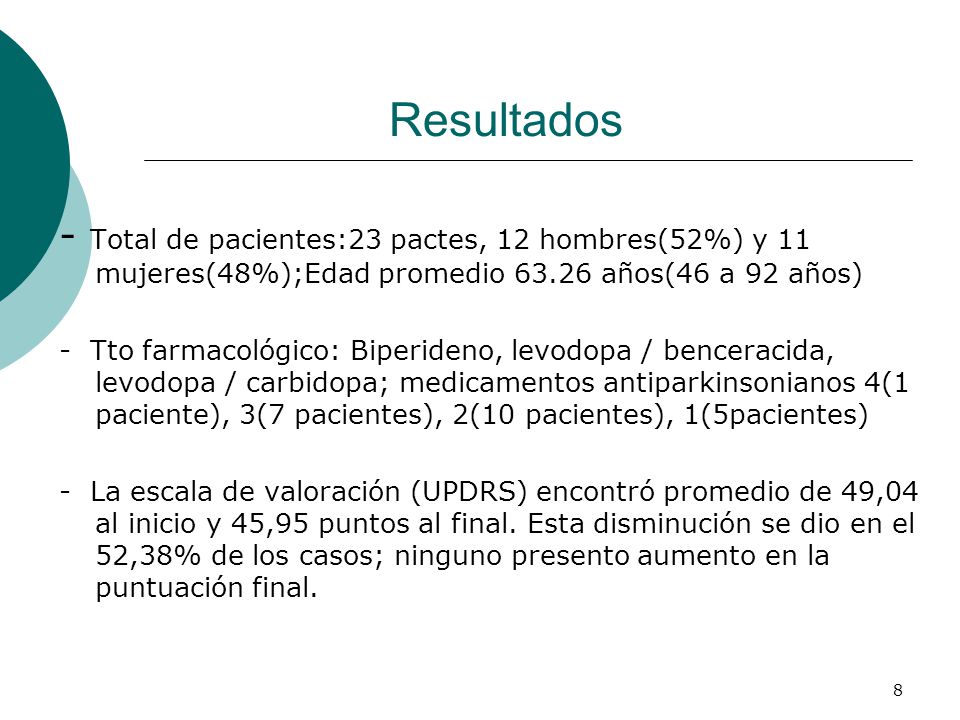 Resultados

- Total de pacientes:23 pactes, 12 hombres(52%) y 11 mujeres(48%);Edad promedio 63.26 años(46 a 92 años)

- Tto farmacológico: Biperideno, levodopa / benceracida, levodopa / carbidopa; medicamentos antiparkinsonianos 4(1 paciente), 3(7 pacientes), 2(10 pacientes), 1(5pacientes)

- La escala de valoración (UPDRS) encontró promedio de 49,04 al inicio y 45,95 puntos al final. Esta disminución se dio en el 52,38% de los casos; ninguno presento aumento en la puntuación final.

8